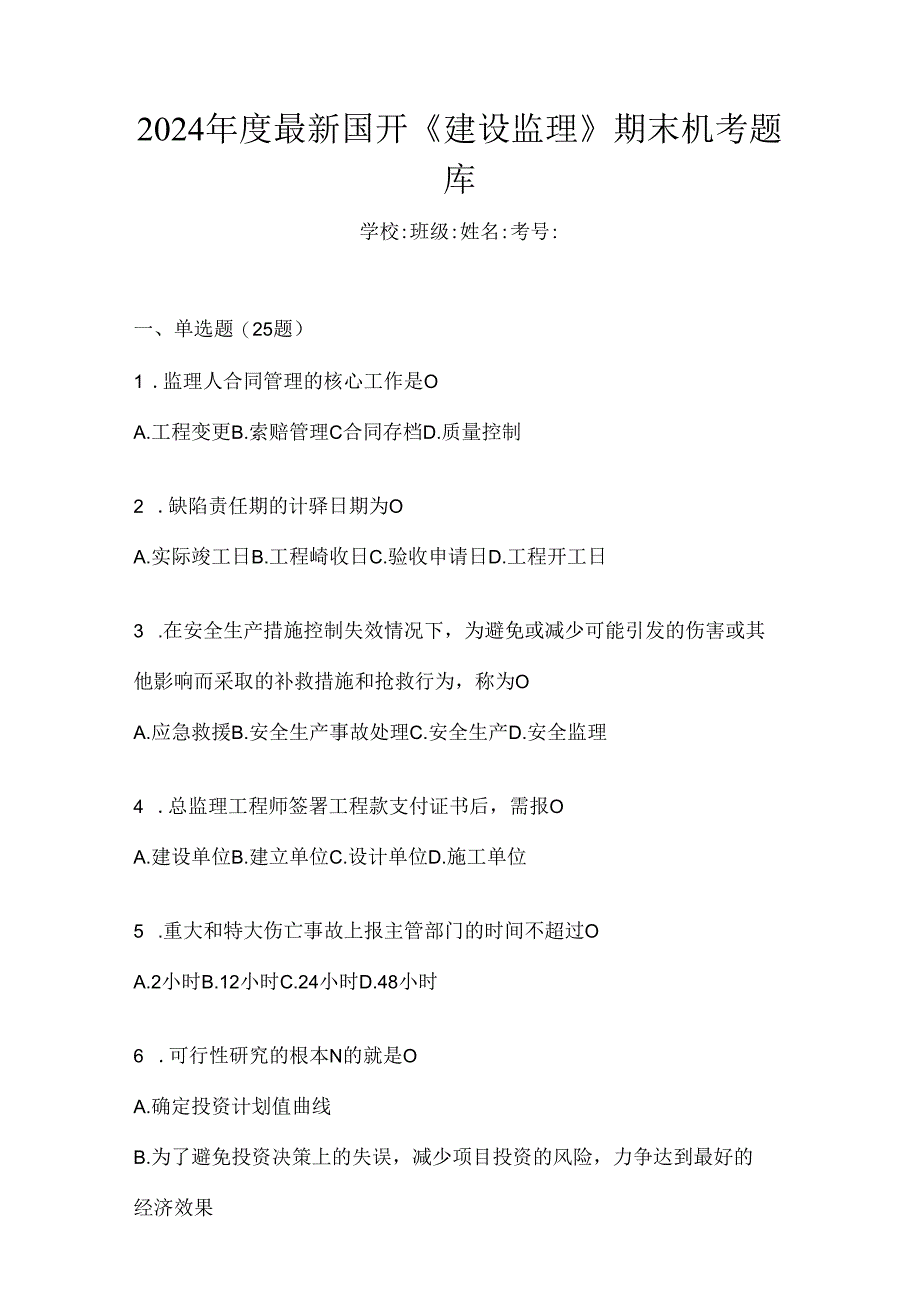 2024年度最新国开《建设监理》期末机考题库

学校:班级:姓名:考号:

一、单选题（25题）

1．监理人合同管理的核心工作是O

A.工程变更B.索赔管理C合同存档D.质量控制

2．缺陷责任期的计驿日期为O

A.实际竣工日B.工程崎收日C.验收申请日D.工程开工日

3．在安全生产措施控制失效情况下，为避免或减少可能引发的伤害或其他影响而采取的补救措施和抢救行为，称为O

A.应急救援B.安全生产事故处理C.安全生产D.安全监理

4．总监理工程师签署工程款支付证书后，需报O

A.建设单位B.建立单位C.设计单位D.施工单位

5．重大和特大伤亡事故上报主管部门的时间不超过O

A.2小时B.12小时C.24小时D.48小时

6．可行性研究的根本N的就是O

A.确定投资计划值曲线

B.为了避免投资决策上的失误，减少项目投资的风险，力争达到最好的经济效果